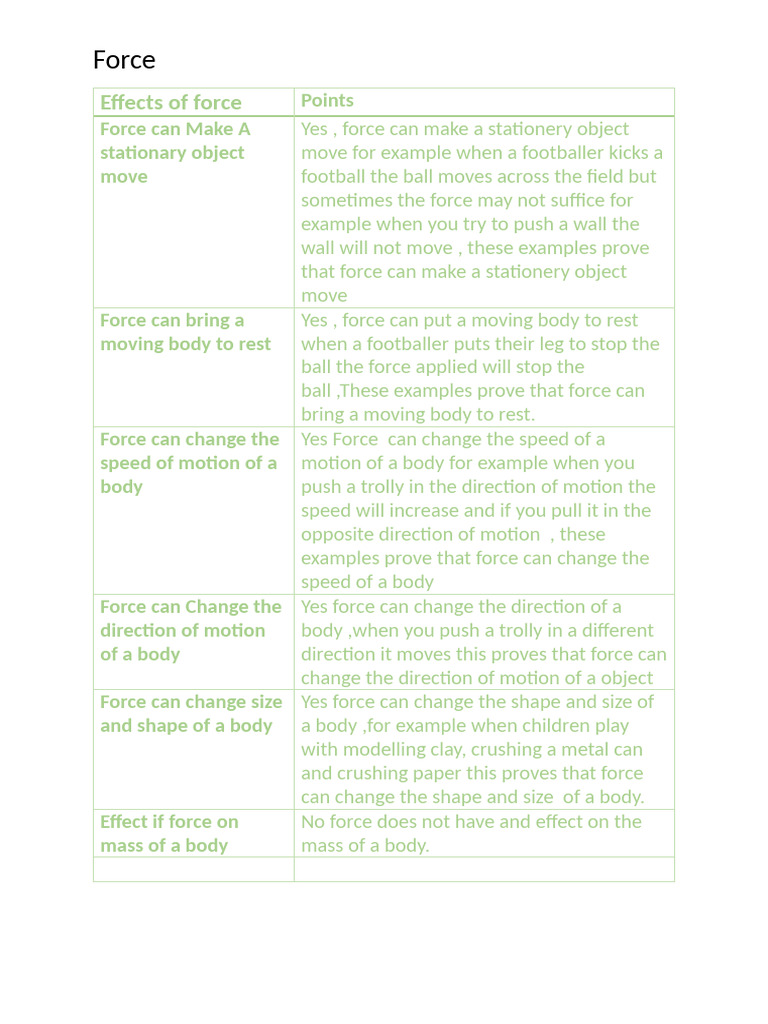 Force

| Effects of force | Points |
|---|---|
| Force can Make A stationary object move | Yes , force can make a stationery object move for example when a footballer kicks a football the ball moves across the field but sometimes the force may not suffice for example when you try to push a wall the wall will not move , these examples prove that force can make a stationery object move |
| Force can bring a moving body to rest | Yes , force can put a moving body to rest when a footballer puts their leg to stop the ball the force applied will stop the ball ,These examples prove that force can bring a moving body to rest. |
| Force can change the speed of motion of a body | Yes Force can change the speed of a motion of a body for example when you push a trolly in the direction of motion the speed will increase and if you pull it in the opposite direction of motion , these examples prove that force can change the speed of a body |
| Force can Change the direction of motion of a body | Yes force can change the direction of a body ,when you push a trolly in a different direction it moves this proves that force can change the direction of motion of a object |
| Force can change size and shape of a body | Yes force can change the shape and size of a body ,for example when children play with modelling clay, crushing a metal can and crushing paper this proves that force can change the shape and size of a body. |
| Effect if force on mass of a body | No force does not have and effect on the mass of a body. |
| | |